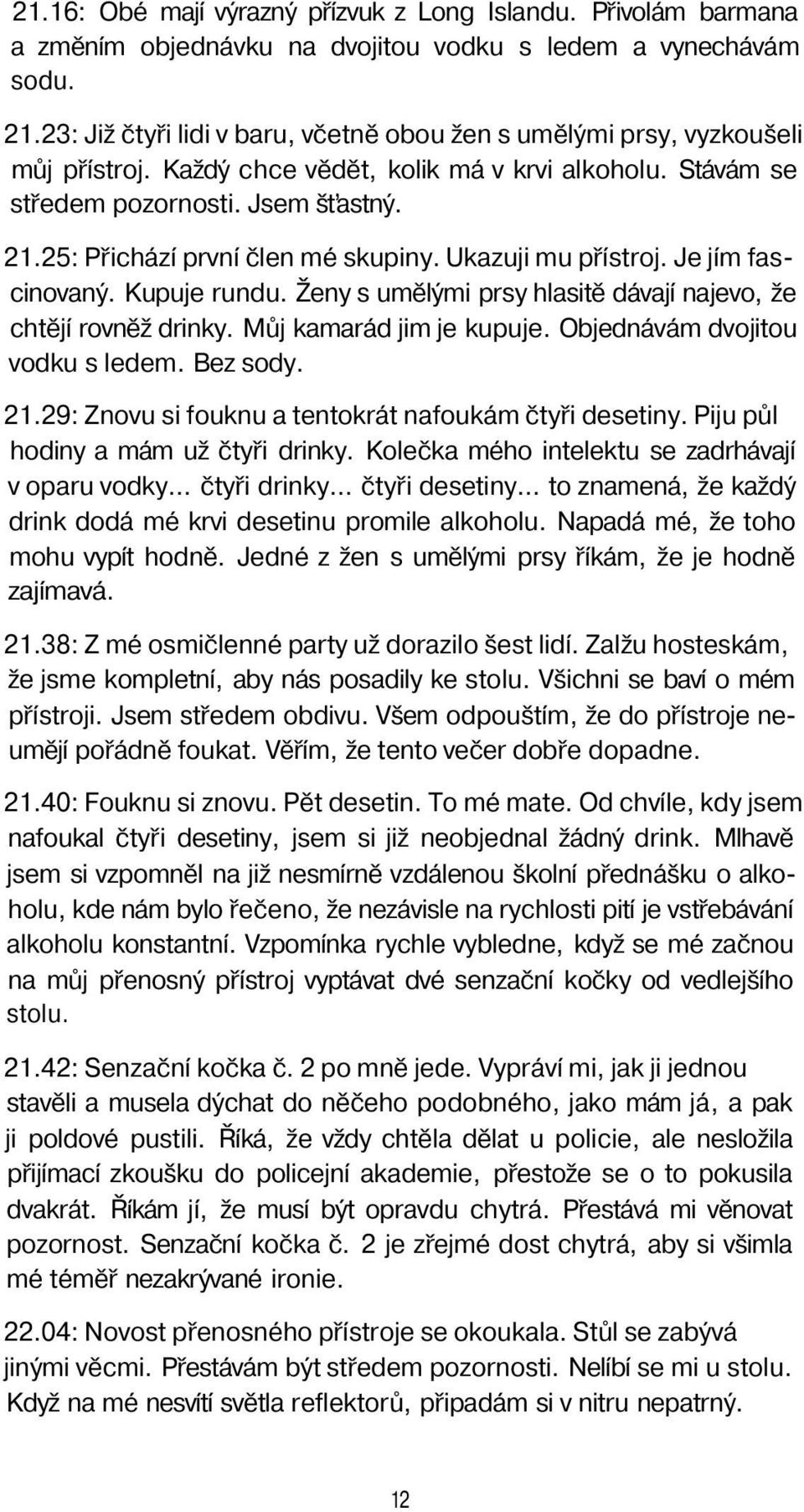 21.16: Obé mají výrazný přízvuk z Long Islandu. Přivolám barmana a změním objednávku na dvojitou vodku s ledem a vynechávám sodu.

21.23: Již čtyři lidi v baru, včetně obou žen s umělými prsy, vyzkoušeli můj přístroj. Každý chce vědět, kolik má v krvi alkoholu. Stávám se středem pozornosti. Jsem šťastný.

21.25: Přichází první člen mé skupiny. Ukazuji mu přístroj. Je jím fascinovaný. Kupuje rundu. Ženy s umělými prsy hlasitě dávají najevo, že chtějí rovněž drinky. Můj kamarád jim je kupuje. Objednávám dvojitou vodku s ledem. Bez sody.

21.29: Znovu si fouknu a tentokrát nafoukám čtyři desetiny. Piju půl hodiny a mám už čtyři drinky. Kolečka mého intelektu se zadrhávají v oparu vodky... čtyři drinky... čtyři desetiny... to znamená, že každý drink dodá mé krvi desetinu promile alkoholu. Napadá mé, že toho mohu vypít hodně. Jedné z žen s umělými prsy říkám, že je hodně zajímavá.

21.38: Z mé osmičlenné party už dorazilo šest lidí. Zalžu hosteskám, že jsme kompletní, aby nás posadily ke stolu. Všichni se baví o mém přístroji. Jsem středem obdivu. Všem odpouštím, že do přístroje neumějí pořádně foukat. Věřím, že tento večer dobře dopadne.

21.40: Fouknu si znovu. Pět desetin. To mé mate. Od chvíle, kdy jsem nafoukal čtyři desetiny, jsem si již neobjednal žádný drink. Mlhavě jsem si vzpomněl na již nesmírně vzdálenou školní přednášku o alkoholu, kde nám bylo řečeno, že nezávisle na rychlosti pití je vstřebávání alkoholu konstantní. Vzpomínka rychle vybledne, když se mé začnou na můj přenosný přístroj vyptávat dvé senzační kočky od vedlejšího stolu.

21.42: Senzační kočka č. 2 po mně jede. Vypráví mi, jak ji jednou stavěli a musela dýchat do něčeho podobného, jako mám já, a pak ji poldové pustili. Říká, že vždy chtěla dělat u policie, ale nesložila přijímací zkoušku do policejní akademie, přestože se o to pokusila dvakrát. Říkám jí, že musí být opravdu chytrá. Přestává mi věnovat pozornost. Senzační kočka č. 2 je zřejmé dost chytrá, aby si všimla mé téměř nezakrývané ironie.

22.04: Novost přenosného přístroje se okoukala. Stůl se zabývá jinými věcmi. Přestávám být středem pozornosti. Nelíbí se mi u stolu. Když na mé nesvítí světla reflektorů, připadám si v nitru nepatrný.

12